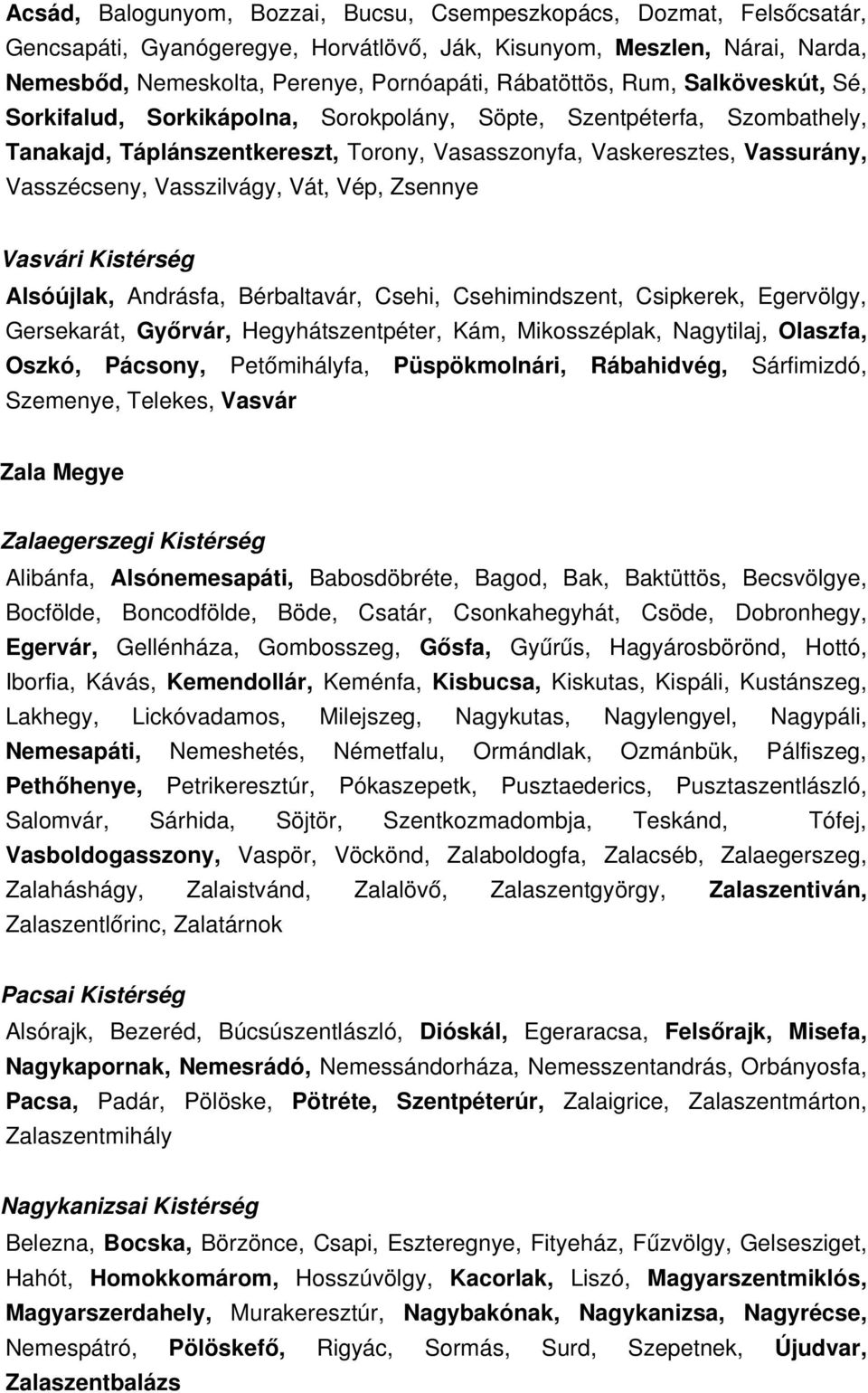 Acsád, Balogunyom, Bozzai, Bucsu, Csempeszkopács, Dozmat, Felsőcsatár, Gencsapáti, Gyanógeregye, Horvátlövő, Ják, Kisunyom, Meszlen, Nárai, Narda, Nemesbőd, Nemeskolta, Perenye, Pornóapáti, Rábatöttös, Rum, Salköveskút, Sé, Sorkifalud, Sorkikápolna, Sorokpolány, Söpte, Szentpéterfa, Szombathely, Tanakajd, Táplánszentkereszt, Torony, Vasasszonyfa, Vaskeresztes, Vassurány, Vasszécseny, Vasszilvágy, Vát, Vép, Zsennye

Vasvári Kistérség

Alsóújlak, Andrásfa, Bérbaltavár, Csehi, Csehimindszent, Csipkerek, Egervölgy, Gersekarát, Győrvár, Hegyhátszentpéter, Kám, Mikosszéplak, Nagytilaj, Olaszfa, Oszkó, Pácsony, Petőmihályfa, Püspökmolnári, Rábahidvég, Sárfimizdó, Szemenye, Telekes, Vasvár

Zala Megye

Zalaegerszegi Kistérség

Alibánfa, Alsónemesapáti, Babosdöbréte, Bagod, Bak, Baktüttös, Becsvölgye, Bocfölde, Boncodfölde, Böde, Csatár, Csonkahegyhát, Csöde, Dobronhegy, Egervár, Gellénháza, Gombosszeg, Gősfa, Gyűrűs, Hagyárosbörönd, Hottó, Iborfia, Kávás, Kemendollár, Keménfa, Kisbucsa, Kiskutas, Kispáli, Kustánszeg, Lakhegy, Lickóvadamos, Milejszeg, Nagykutas, Nagylengyel, Nagypáli, Nemesapáti, Nemeshetés, Németfalu, Ormándlak, Ozmánbük, Pálfiszeg, Pethőhenye, Petrikeresztúr, Pókaszepetk, Pusztaederics, Pusztaszentlászló, Salomvár, Sárhida, Söjtör, Szentkozmadombja, Teskánd, Tófej, Vasboldogasszony, Vaspör, Vöckönd, Zalaboldogfa, Zalacséb, Zalaegerszeg, Zalaháshágy, Zalaistvánd, Zalalövő, Zalaszentgyörgy, Zalaszentiván, Zalaszentlőrinc, Zalatárnok

Pacsai Kistérség

Alsórajk, Bezeréd, Búcsúszentlászló, Dióskál, Egeraracsa, Felsőrajk, Misefa, Nagykapornak, Nemesrádó, Nemessándorháza, Nemesszentandrás, Orbányosfa, Pacsa, Padár, Pölöske, Pötréte, Szentpéterúr, Zalaigrice, Zalaszentmárton, Zalaszentmihály

Nagykanizsai Kistérség

Belezna, Bocska, Börzönce, Csapi, Eszteregnye, Fityeház, Fűzvölgy, Gelsesziget, Hahót, Homokkomárom, Hosszúvölgy, Kacorlak, Liszó, Magyarszentmiklós, Magyarszerdahely, Murakeresztúr, Nagybakónak, Nagykanizsa, Nagyrécse, Nemespátró, Pölöskefő, Rigyác, Sormás, Surd, Szepetnek, Újudvar, Zalaszentbalázs